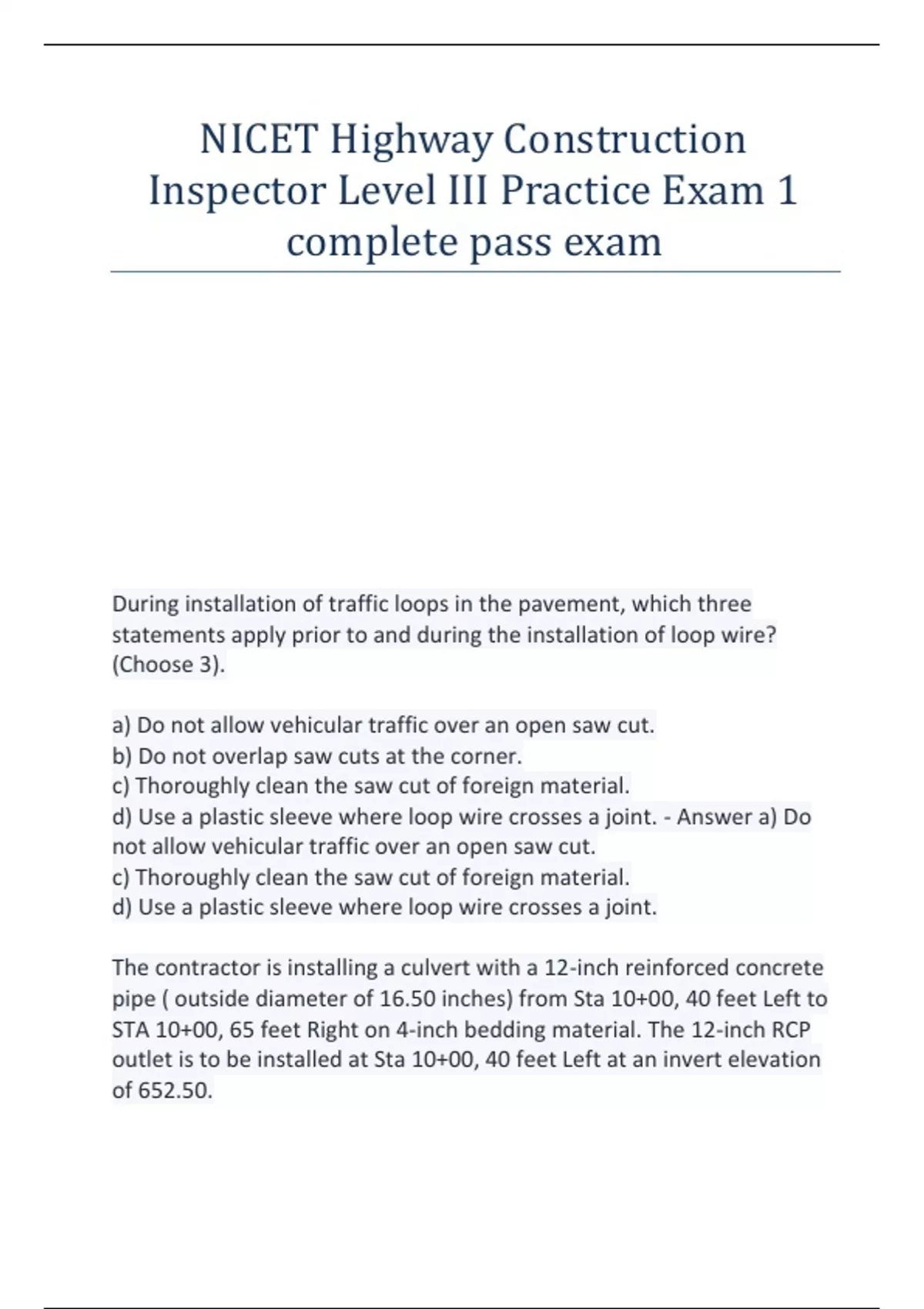 NICET Highway Construction Inspector Level III Practice Exam 1 complete pass exam

During installation of traffic loops in the pavement, which three statements apply prior to and during the installation of loop wire? (Choose 3).

a) Do not allow vehicular traffic over an open saw cut.
b) Do not overlap saw cuts at the corner.
c) Thoroughly clean the saw cut of foreign material.
d) Use a plastic sleeve where loop wire crosses a joint. - Answer a) Do not allow vehicular traffic over an open saw cut.
c) Thoroughly clean the saw cut of foreign material.
d) Use a plastic sleeve where loop wire crosses a joint.

The contractor is installing a culvert with a 12-inch reinforced concrete pipe ( outside diameter of 16.50 inches) from Sta 10+00, 40 feet Left to STA 10+00, 65 feet Right on 4-inch bedding material. The 12-inch RCP outlet is to be installed at Sta 10+00, 40 feet Left at an invert elevation of 652.50.